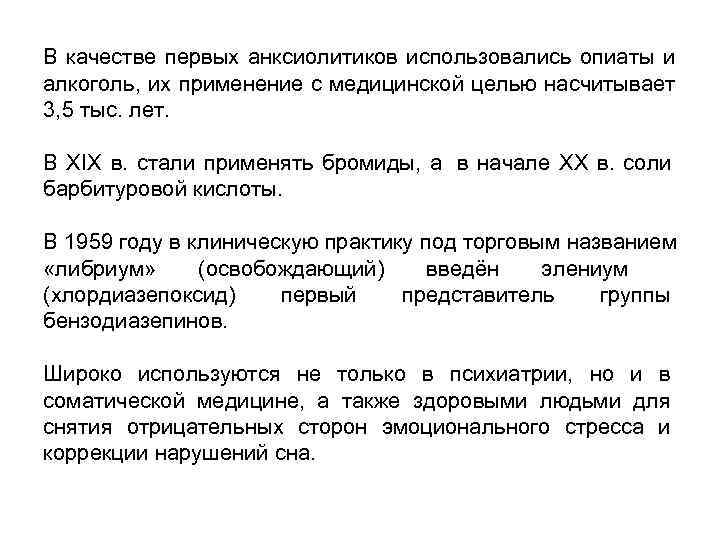 В качестве первых анксиолитиков использовались опиаты и алкоголь, их применение с медицинской целью насчитывает 3,5 тыс. лет.

В XIX в. стали применять бромиды, а в начале XX в. соли барбитуровой кислоты.

В 1959 году в клиническую практику под торговым названием «либриум» (освобождающий) введён элениум (хлордиазепоксид) первый представитель группы бензодиазепинов.

Широко используются не только в психиатрии, но и в соматической медицине, а также здоровыми людьми для снятия отрицательных сторон эмоционального стресса и коррекции нарушений сна.